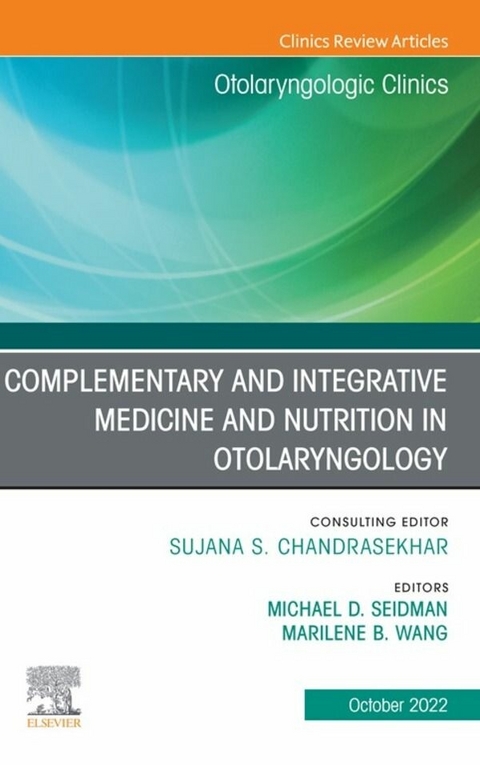 Clinics Review Articles

Otolaryngologic Clinics

COMPLEMENTARY AND INTEGRATIVE MEDICINE AND NUTRITION IN OTOLARYNGOLOGY

CONSULTING EDITOR
SUJANA S. CHANDRASEKHAR

EDITORS
MICHAEL D. SEIDMAN
MARILENE B. WANG

ELSEVIER

October 2022